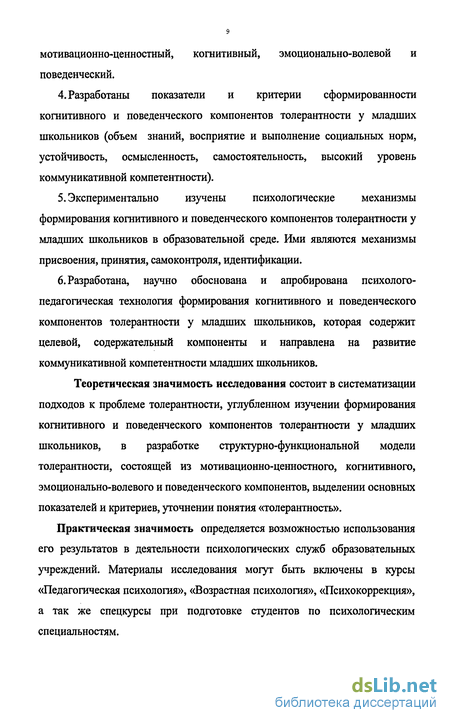 9

мотивационно-ценностный, когнитивный, эмоционально-волевой и поведенческий.

4. Разработаны показатели и критерии сформированности когнитивного и поведенческого компонентов толерантности у младших школьников (объем знаний, восприятие и выполнение социальных норм, устойчивость, осмысленность, самостоятельность, высокий уровень коммуникативной компетентности).

5. Экспериментально изучены психологические механизмы формирования когнитивного и поведенческого компонентов толерантности у младших школьников в образовательной среде. Ими являются механизмы присвоения, принятия, самоконтроля, идентификации.

6. Разработана, научно обоснована и апробирована психолого-педагогическая технология формирования когнитивного и поведенческого компонентов толерантности у младших школьников, которая содержит целевой, содержательный компоненты и направлена на развитие коммуникативной компетентности младших школьников.

Теоретическая значимость исследования состоит в систематизации подходов к проблеме толерантности, углубленном изучении формирования когнитивного и поведенческого компонентов толерантности у младших школьников, в разработке структурно-функциональной модели толерантности, состоящей из мотивационно-ценностного, когнитивного, эмоционально-волевого и поведенческого компонентов, выделении основных показателей и критериев, уточнении понятия «толерантность».

Практическая значимость определяется возможностью использования его результатов в деятельности психологических служб образовательных учреждений. Материалы исследования могут быть включены в курсы «Педагогическая психология», «Возрастная психология», «Психокоррекция», а так же спецкурсы при подготовке студентов по психологическим специальностям.

dsLib.net
библиотека диссертаций